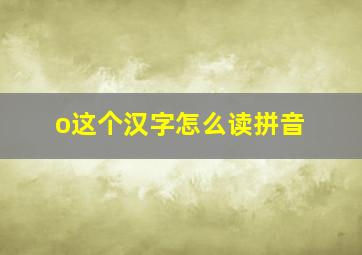 o这个汉字怎么读拼音